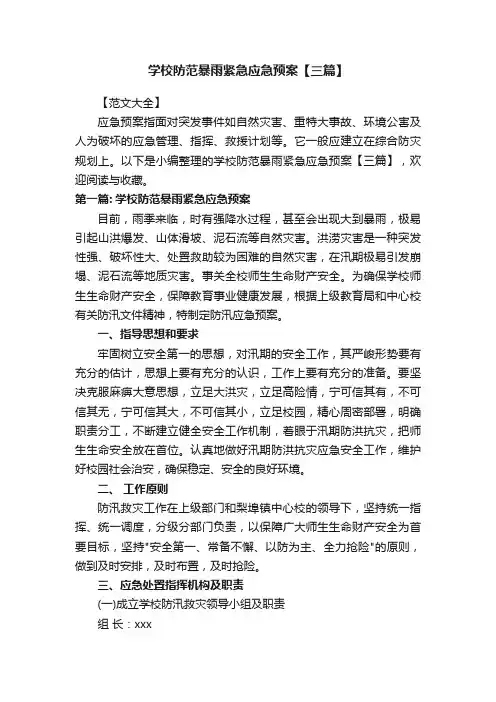 学校防范暴雨紧急应急预案【三篇】

【范文大全】

应急预案指面对突发事件如自然灾害、重特大事故、环境公害及人为破坏的应急管理、指挥、救援计划等。它一般应建立在综合防灾规划上。以下是小编整理的学校防范暴雨紧急应急预案【三篇】，欢迎阅读与收藏。

第一篇: 学校防范暴雨紧急应急预案

目前，雨季来临，时有强降水过程，甚至会出现大到暴雨，极易引起山洪爆发、山体滑坡、泥石流等自然灾害。洪涝灾害是一种突发性强、破坏性大、处置救助较为困难的自然灾害，在汛期极易引发崩塌、泥石流等地质灾害。事关全校师生生命财产安全。为确保学校师生生命财产安全，保障教育事业健康发展，根据上级教育局和中心校有关防汛文件精神，特制定防汛应急预案。

一、指导思想和要求

牢固树立安全第一的思想，对汛期的安全工作，其严峻形势要有充分的估计，思想上要有充分的认识，工作上要有充分的准备。要坚决克服麻痹大意思想，立足大洪灾，立足高险情，宁可信其有，不可信其无，宁可信其大，不可信其小，立足校园，精心周密部署，明确职责分工，不断建立健全安全工作机制，着眼于汛期防洪抗灾，把师生生命安全放在首位。认真地做好汛期防洪抗灾应急安全工作，维护好校园社会治安，确保稳定、安全的良好环境。

二、 工作原则

防汛救灾工作在上级部门和梨埠镇中心校的领导下，坚持统一指挥、统一调度，分级分部门负责，以保障广大师生生命财产安全为首要目标，坚持"安全第一、常备不懈、以防为主、全力抢险"的原则，做到及时安排，及时布置，及时抢险。

三、应急处置指挥机构及职责

(一)成立学校防汛救灾领导小组及职责

组 长：xxx